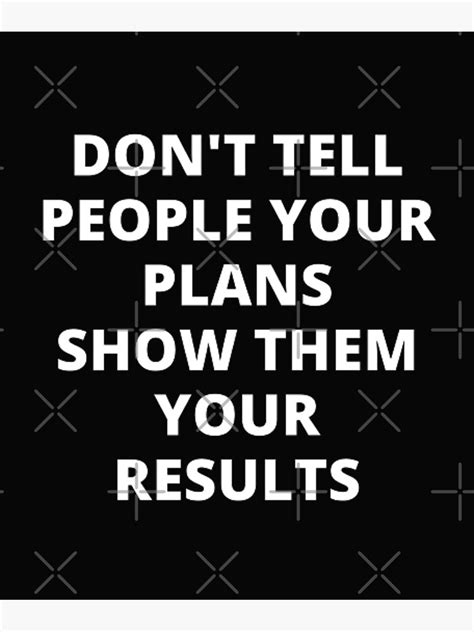 DON'T TELL PEOPLE YOUR PLANS SHOW THEM YOUR RESULTS